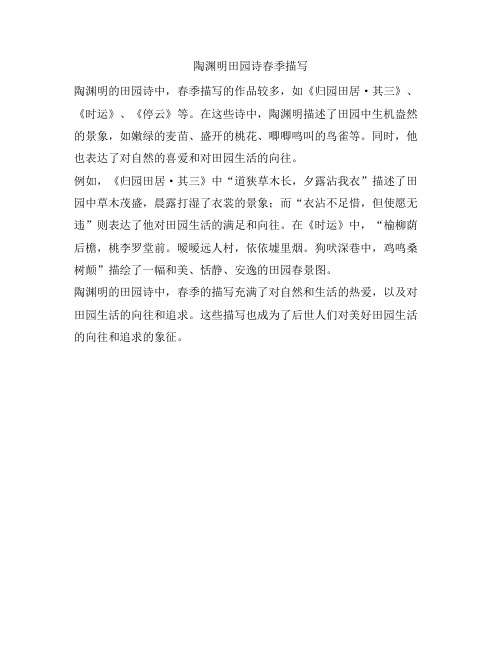 陶渊明田园诗春季描写

陶渊明的田园诗中，春季描写的作品较多，如《归园田居·其三》、《时运》、《停云》等。在这些诗中，陶渊明描述了田园中生机盎然的景象，如嫩绿的麦苗、盛开的桃花、唧唧鸣叫的鸟雀等。同时，他也表达了对自然的喜爱和对田园生活的向往。

例如，《归园田居·其三》中“道狭草木长，夕露沾我衣”描述了田园中草木茂盛，晨露打湿了衣裳的景象；而“衣沾不足惜，但使愿无违”则表达了他对田园生活的满足和向往。在《时运》中，“榆柳荫后檐，桃李罗堂前。暧暧远人村，依依墟里烟。狗吠深巷中，鸡鸣桑树颠”描绘了一幅和美、恬静、安逸的田园春景图。

陶渊明的田园诗中，春季的描写充满了对自然和生活的热爱，以及对田园生活的向往和追求。这些描写也成为了后世人们对美好田园生活的向往和追求的象征。